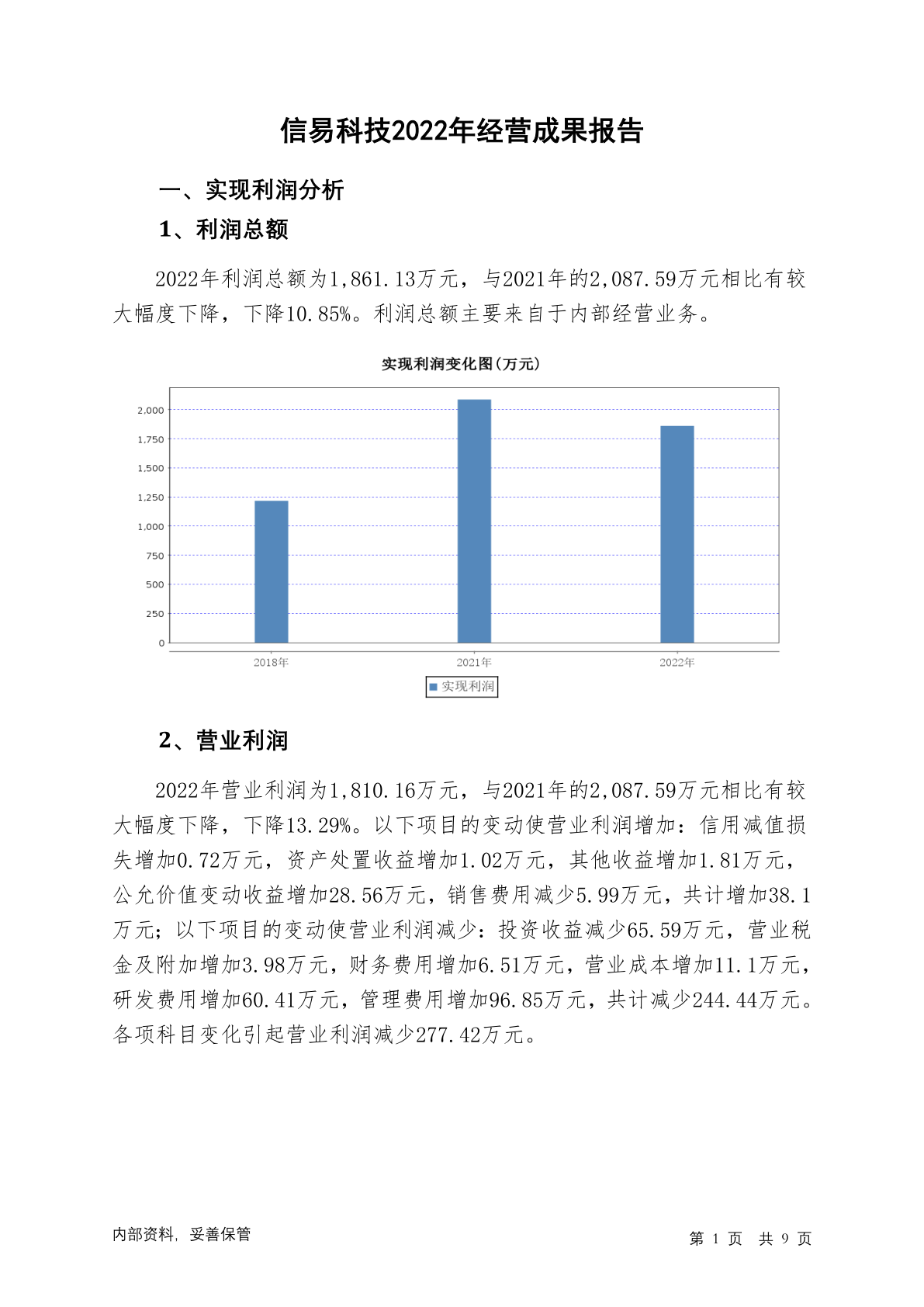 信易科技2022年经营成果报告

一、实现利润分析

1、利润总额

2022年利润总额为1,861.13万元，与2021年的2,087.59万元相比有较大幅度下降，下降10.85%。利润总额主要来自于内部经营业务。

实现利润变化图(万元)

2,000
1,750
1,500
1,250
1,000
750
500
250
0

2018年
2021年
2022年

实现利润

2、营业利润

2022年营业利润为1,810.16万元，与2021年的2,087.59万元相比有较大幅度下降，下降13.29%。以下项目的变动使营业利润增加：信用减值损失增加0.72万元，资产处置收益增加1.02万元，其他收益增加1.81万元，公允价值变动收益增加28.56万元，销售费用减少5.99万元，共计增加38.1万元；以下项目的变动使营业利润减少：投资收益减少65.59万元，营业税金及附加增加3.98万元，财务费用增加6.51万元，营业成本增加11.1万元，研发费用增加60.41万元，管理费用增加96.85万元，共计减少244.44万元。各项科目变化引起营业利润减少277.42万元。

内部资料，妥善保管

第 1 页 共 9 页